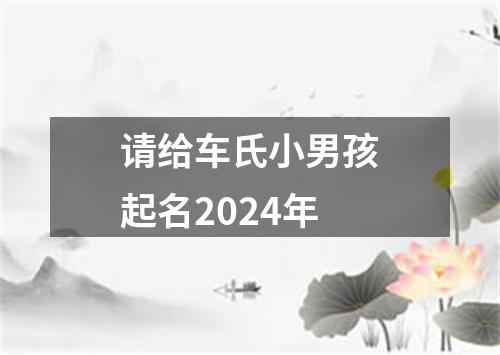 请给车氏小男孩起名2024年